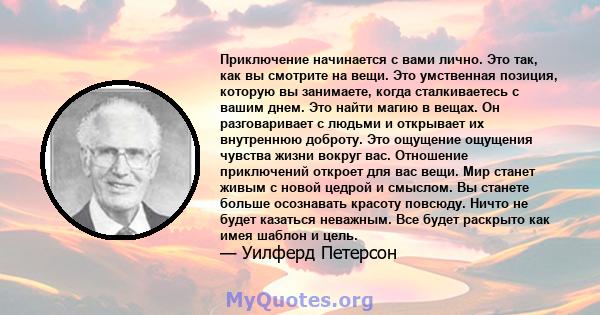 Приключение начинается с вами лично. Это так, как вы смотрите на вещи. Это умственная позиция, которую вы занимаете, когда сталкиваетесь с вашим днем. Это найти магию в вещах. Он разговаривает с людьми и открывает их внутреннюю доброту. Это ощущение ощущения чувства жизни вокруг вас. Отношение приключений откроет для вас вещи. Мир станет живым с новой цедрой и смыслом. Вы станете больше осознавать красоту повсюду. Ничто не будет казаться неважным. Все будет раскрыто как имея шаблон и цель.
— Уилферд Петерсон

MyQuotes.org